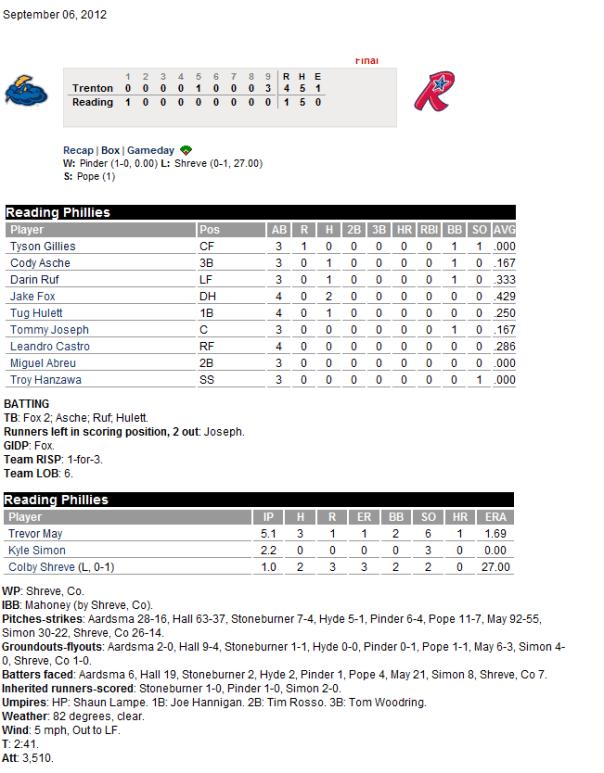 September 06, 2012

Final

| | 1 | 2 | 3 | 4 | 5 | 6 | 7 | 8 | 9 | R | H | E |
|---|---|---|---|---|---|---|---|---|---|---|---|---|
| Trenton | 0 | 0 | 0 | 0 | 1 | 0 | 0 | 0 | 3 | 4 | 5 | 1 |
| Reading | 1 | 0 | 0 | 0 | 0 | 0 | 0 | 0 | 0 | 1 | 5 | 0 |

Recap | Box | Gameday
W: Pinder (1-0, 0.00) L: Shreve (0-1, 27.00)
S: Pope (1)

Reading Phillies

| Player | Pos | AB | R | H | 2B | 3B | HR | RBI | BB | SO | AVG |
|---|---|---|---|---|---|---|---|---|---|---|---|
| Tyson Gillies | CF | 3 | 1 | 0 | 0 | 0 | 0 | 0 | 1 | 1 | .000 |
| Cody Asche | 3B | 3 | 0 | 1 | 0 | 0 | 0 | 0 | 1 | 0 | .167 |
| Darin Ruf | LF | 3 | 0 | 1 | 0 | 0 | 0 | 0 | 1 | 0 | .333 |
| Jake Fox | DH | 4 | 0 | 2 | 0 | 0 | 0 | 0 | 0 | 0 | .429 |
| Tug Hulett | 1B | 4 | 0 | 1 | 0 | 0 | 0 | 0 | 0 | 0 | .250 |
| Tommy Joseph | C | 3 | 0 | 0 | 0 | 0 | 0 | 0 | 1 | 0 | .167 |
| Leandro Castro | RF | 4 | 0 | 0 | 0 | 0 | 0 | 0 | 0 | 0 | .286 |
| Miguel Abreu | 2B | 3 | 0 | 0 | 0 | 0 | 0 | 0 | 0 | 0 | .000 |
| Troy Hanzawa | SS | 3 | 0 | 0 | 0 | 0 | 0 | 0 | 0 | 1 | .000 |

BATTING
TB: Fox 2; Asche; Ruf; Hulett.
Runners left in scoring position, 2 out: Joseph.
GIDP: Fox.
Team RISP: 1-for-3.
Team LOB: 6.

Reading Phillies

| Player | IP | H | R | ER | BB | SO | HR | ERA |
|---|---|---|---|---|---|---|---|---|
| Trevor May | 5.1 | 3 | 1 | 1 | 2 | 6 | 1 | 1.69 |
| Kyle Simon | 2.2 | 0 | 0 | 0 | 0 | 3 | 0 | 0.00 |
| Colby Shreve (L, 0-1) | 1.0 | 2 | 3 | 3 | 2 | 2 | 0 | 27.00 |

WP: Shreve, Co.
IBB: Mahoney (by Shreve, Co).
Pitches-strikes: Aardsma 28-16, Hall 63-37, Stoneburner 7-4, Hyde 5-1, Pinder 6-4, Pope 11-7, May 92-55, Simon 30-22, Shreve, Co 26-14.
Groundouts-flyouts: Aardsma 2-0, Hall 9-4, Stoneburner 1-1, Hyde 0-0, Pinder 0-1, Pope 1-1, May 6-3, Simon 4-0, Shreve, Co 1-0.
Batters faced: Aardsma 6, Hall 19, Stoneburner 2, Hyde 2, Pinder 1, Pope 4, May 21, Simon 8, Shreve, Co 7.
Inherited runners-scored: Stoneburner 1-0, Pinder 1-0, Simon 2-0.
Umpires: HP: Shaun Lampe. 1B: Joe Hannigan. 2B: Tim Rosso. 3B: Tom Woodring.
Weather: 82 degrees, clear.
Wind: 5 mph, Out to LF.
T: 2:41.
Att: 3,510.